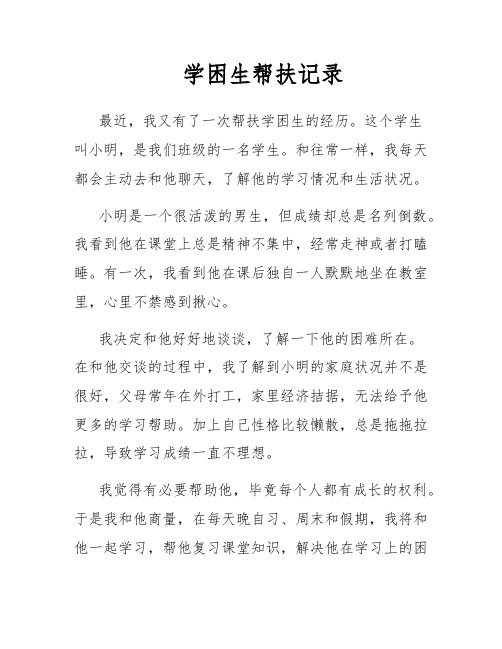 学困生帮扶记录

最近，我又有了一次帮扶学困生的经历。这个学生叫小明，是我们班级的一名学生。和往常一样，我每天都会主动去和他聊天，了解他的学习情况和生活状况。

小明是一个很活泼的男生，但成绩却总是名列倒数。我看到他在课堂上总是精神不集中，经常走神或者打瞌睡。有一次，我看到他在课后独自一人默默地坐在教室里，心里不禁感到揪心。

我决定和他好好地谈谈，了解一下他的困难所在。在和他交谈的过程中，我了解到小明的家庭状况并不是很好，父母常年在外打工，家里经济拮据，无法给予他更多的学习帮助。加上自己性格比较懒散，总是拖拖拉拉，导致学习成绩一直不理想。

我觉得有必要帮助他，毕竟每个人都有成长的权利。于是我和他商量，在每天晚自习、周末和假期，我将和他一起学习，帮他复习课堂知识，解决他在学习上的困